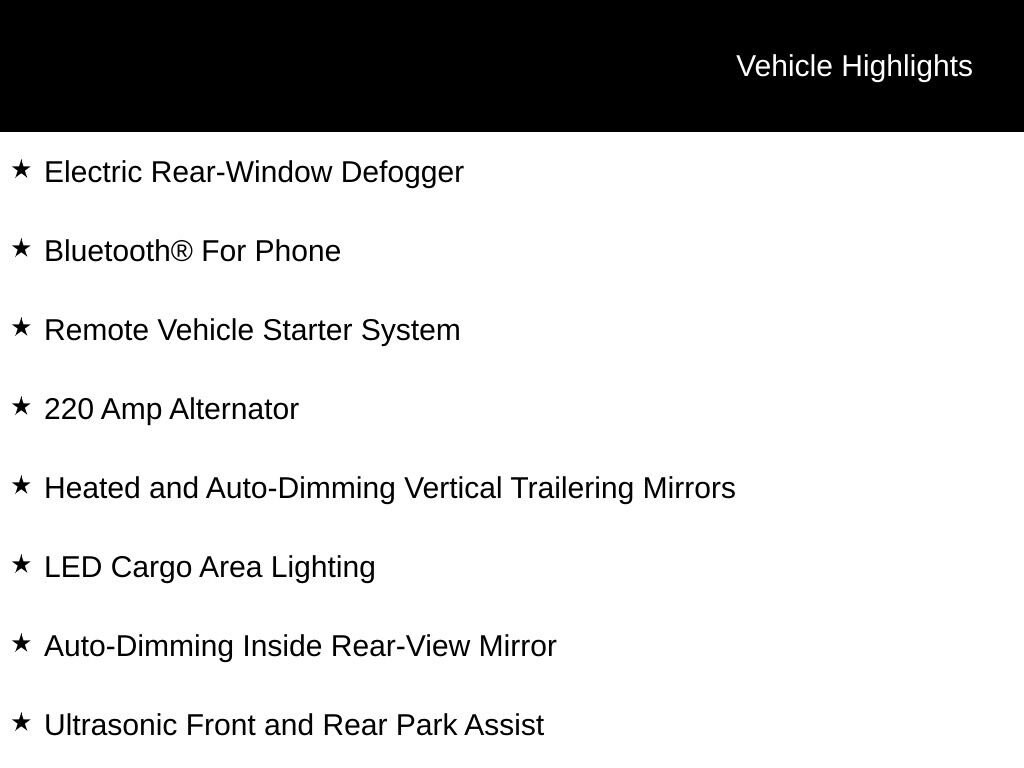 Vehicle Highlights

★ Electric Rear-Window Defogger

★ Bluetooth® For Phone

★ Remote Vehicle Starter System

★ 220 Amp Alternator

★ Heated and Auto-Dimming Vertical Trailering Mirrors

★ LED Cargo Area Lighting

★ Auto-Dimming Inside Rear-View Mirror

★ Ultrasonic Front and Rear Park Assist